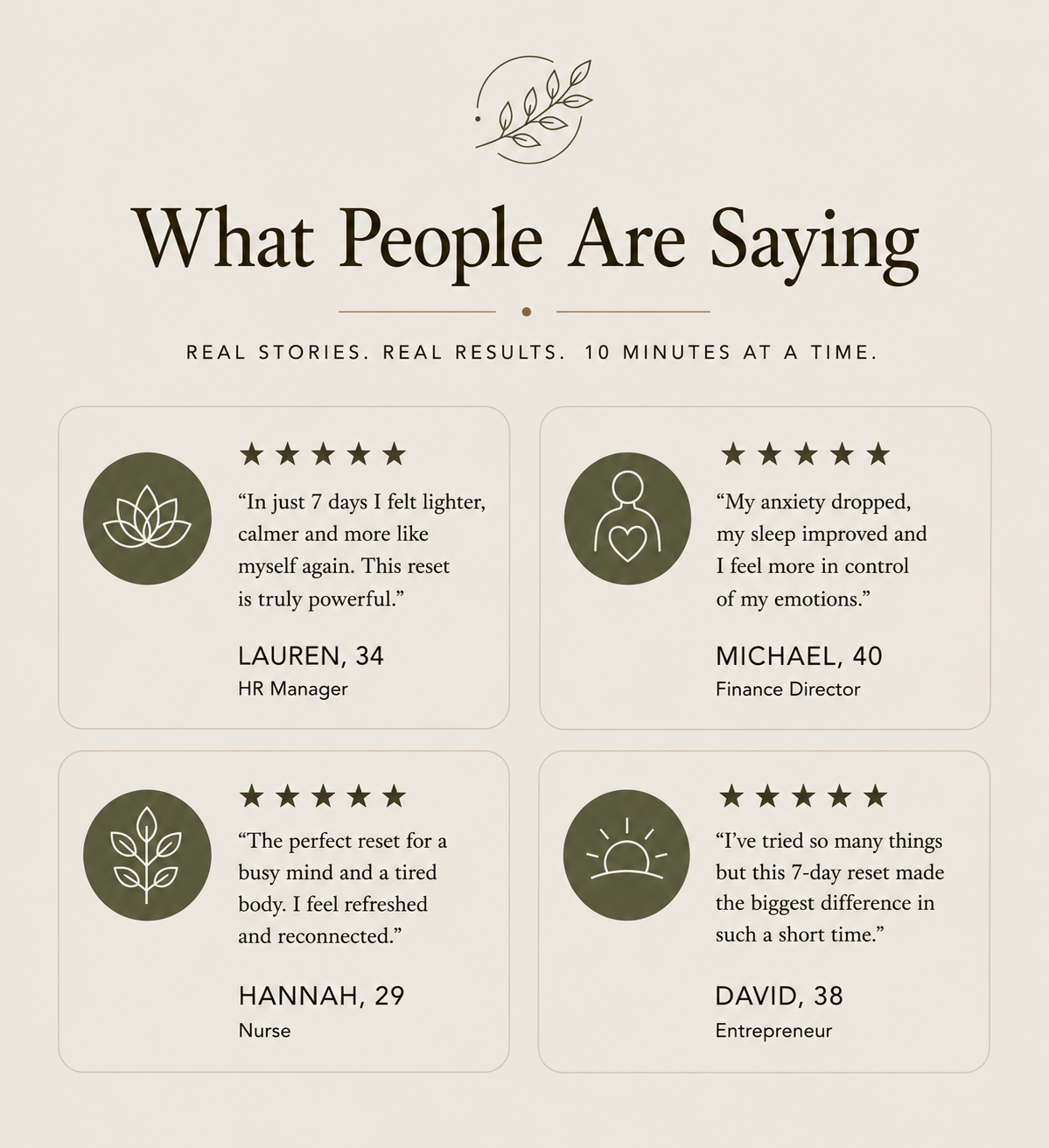 What People Are Saying

REAL STORIES. REAL RESULTS. 10 MINUTES AT A TIME.

★★★★★

"In just 7 days I felt lighter, calmer and more like myself again. This reset is truly powerful."

LAUREN, 34
HR Manager

★★★★★

"My anxiety dropped, my sleep improved and I feel more in control of my emotions."

MICHAEL, 40
Finance Director

★★★★★

"The perfect reset for a busy mind and a tired body. I feel refreshed and reconnected."

HANNAH, 29
Nurse

★★★★★

"I've tried so many things but this 7-day reset made the biggest difference in such a short time."

DAVID, 38
Entrepreneur